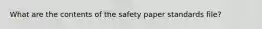 What are the contents of the safety paper standards file?